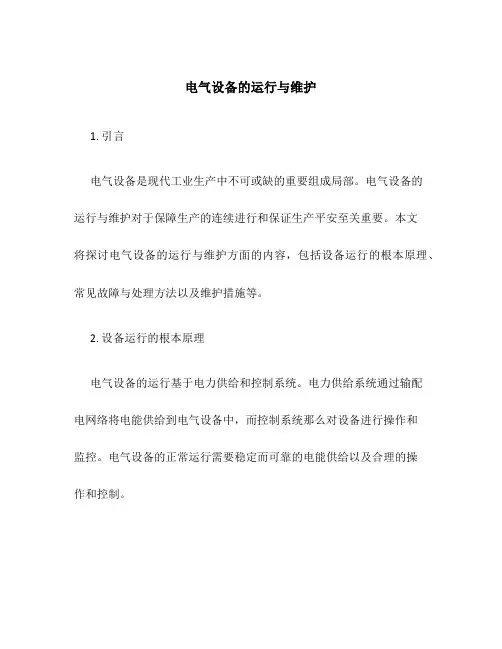 电气设备的运行与维护

1. 引言

电气设备是现代工业生产中不可或缺的重要组成局部。电气设备的运行与维护对于保障生产的连续进行和保证生产平安至关重要。本文将探讨电气设备的运行与维护方面的内容，包括设备运行的根本原理、常见故障与处理方法以及维护措施等。

2. 设备运行的根本原理

电气设备的运行基于电力供给和控制系统。电力供给系统通过输配电网络将电能供给到电气设备中，而控制系统那么对设备进行操作和监控。电气设备的正常运行需要稳定而可靠的电能供给以及合理的操作和控制。